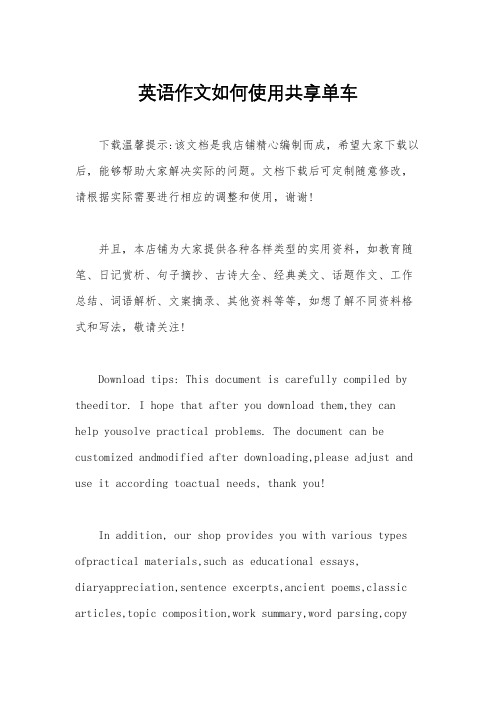 英语作文如何使用共享单车

下载温馨提示:该文档是我店铺精心编制而成，希望大家下载以后，能够帮助大家解决实际的问题。文档下载后可定制随意修改，请根据实际需要进行相应的调整和使用，谢谢!

并且，本店铺为大家提供各种各样类型的实用资料，如教育随笔、日记赏析、句子摘抄、古诗大全、经典美文、话题作文、工作总结、词语解析、文案摘录、其他资料等等，如想了解不同资料格式和写法，敬请关注!

Download tips: This document is carefully compiled by theeditor. I hope that after you download them,they can help yousolve practical problems. The document can be customized andmodified after downloading,please adjust and use it according toactual needs, thank you!

In addition, our shop provides you with various types ofpractical materials,such as educational essays, diaryappreciation,sentence excerpts,ancient poems,classic articles,topic composition,work summary,word parsing,copy